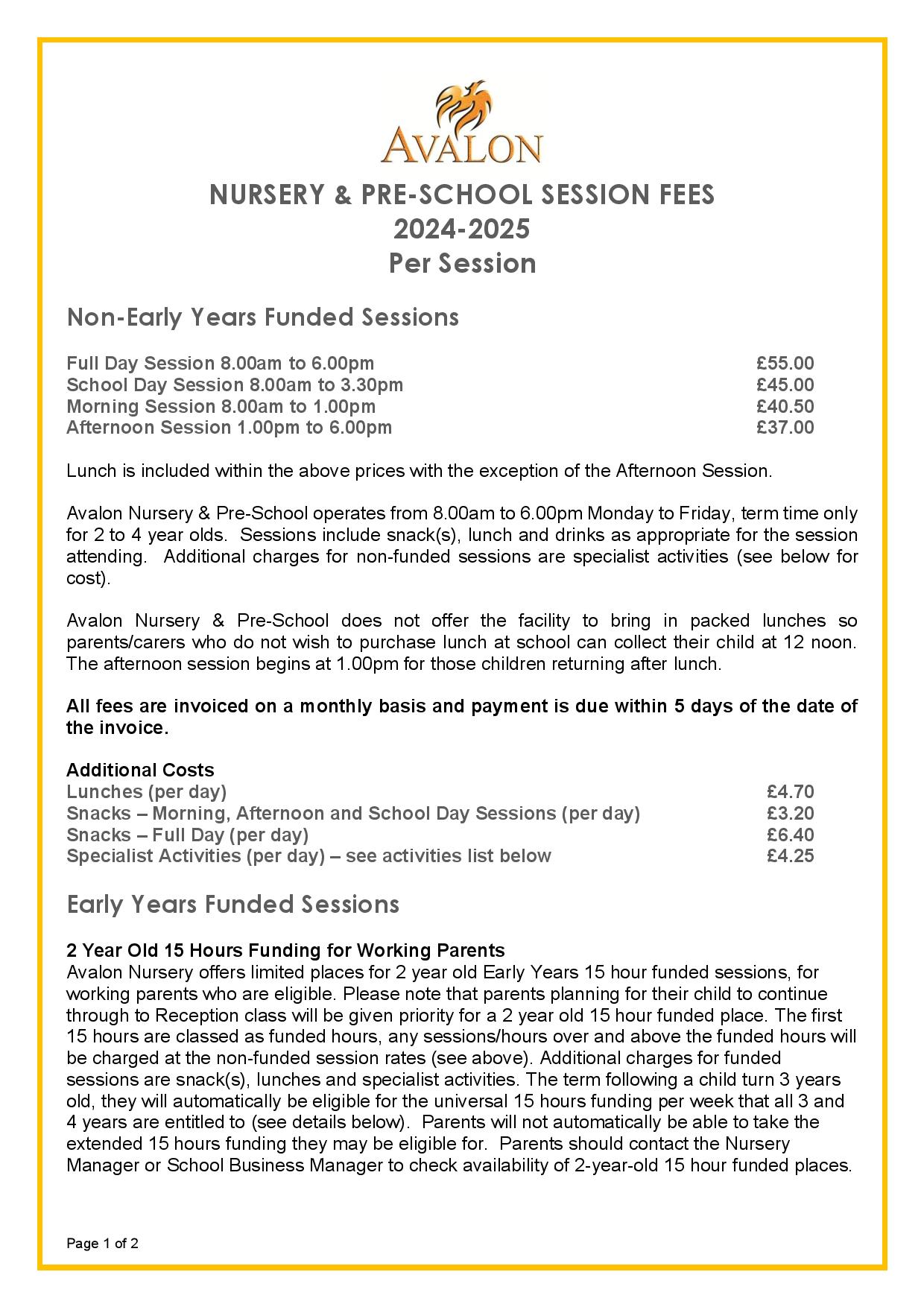 AVALON

NURSERY & PRE-SCHOOL SESSION FEES
2024-2025
Per Session

Non-Early Years Funded Sessions

Full Day Session 8.00am to 6.00pm £55.00
School Day Session 8.00am to 3.30pm £45.00
Morning Session 8.00am to 1.00pm £40.50
Afternoon Session 1.00pm to 6.00pm £37.00

Lunch is included within the above prices with the exception of the Afternoon Session.

Avalon Nursery & Pre-School operates from 8.00am to 6.00pm Monday to Friday, term time only for 2 to 4 year olds. Sessions include snack(s), lunch and drinks as appropriate for the session attending. Additional charges for non-funded sessions are specialist activities (see below for cost).

Avalon Nursery & Pre-School does not offer the facility to bring in packed lunches so parents/carers who do not wish to purchase lunch at school can collect their child at 12 noon. The afternoon session begins at 1.00pm for those children returning after lunch.

All fees are invoiced on a monthly basis and payment is due within 5 days of the date of the invoice.

Additional Costs
Lunches (per day) £4.70
Snacks – Morning, Afternoon and School Day Sessions (per day) £3.20
Snacks – Full Day (per day) £6.40
Specialist Activities (per day) – see activities list below £4.25

Early Years Funded Sessions

2 Year Old 15 Hours Funding for Working Parents
Avalon Nursery offers limited places for 2 year old Early Years 15 hour funded sessions, for working parents who are eligible. Please note that parents planning for their child to continue through to Reception class will be given priority for a 2 year old 15 hour funded place. The first 15 hours are classed as funded hours, any sessions/hours over and above the funded hours will be charged at the non-funded session rates (see above). Additional charges for funded sessions are snack(s), lunches and specialist activities. The term following a child turn 3 years old, they will automatically be eligible for the universal 15 hours funding per week that all 3 and 4 years are entitled to (see details below). Parents will not automatically be able to take the extended 15 hours funding they may be eligible for. Parents should contact the Nursery Manager or School Business Manager to check availability of 2-year-old 15 hour funded places.

Page 1 of 2